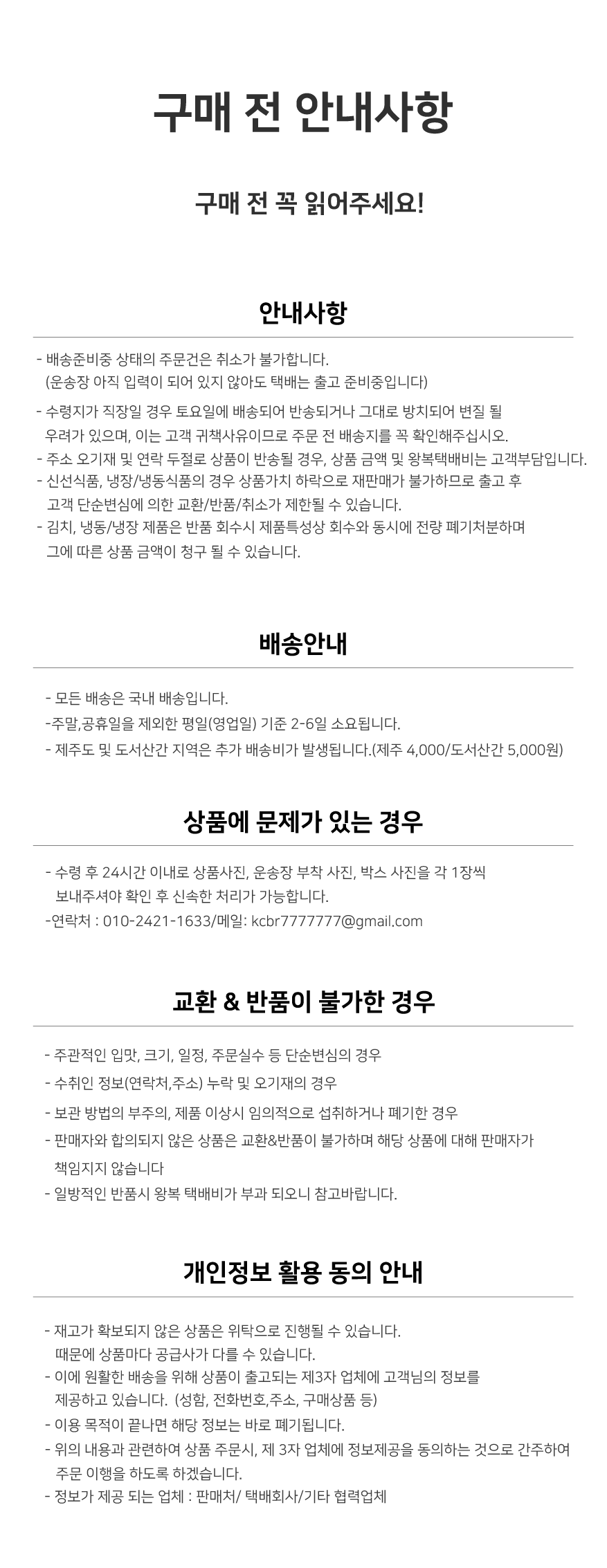 구매 전 안내사항

구매 전 꼭 읽어주세요!

안내사항

- 배송준비중 상태의 주문건은 취소가 불가합니다.
(운송장 아직 입력이 되어 있지 않아도 택배는 출고 준비중입니다)
- 수령지가 직장일 경우 토요일에 배송되어 반송되거나 그대로 방치되어 변질 될 우려가 있으며, 이는 고객 귀책사유이므로 주문 전 배송지를 꼭 확인해주십시오.
- 주소 오기재 및 연락 두절로 상품이 반송될 경우, 상품 금액 및 왕복택배비는 고객부담입니다.
- 신선식품, 냉장/냉동식품의 경우 상품가치 하락으로 재판매가 불가하므로 출고 후 고객 단순변심에 의한 교환/반품/취소가 제한될 수 있습니다.
- 김치, 냉동/냉장 제품은 반품 회수시 제품특성상 회수와 동시에 전량 폐기처분하며 그에 따른 상품 금액이 청구 될 수 있습니다.

배송안내

- 모든 배송은 국내 배송입니다.
-주말,공휴일을 제외한 평일(영업일) 기준 2-6일 소요됩니다.
- 제주도 및 도서산간 지역은 추가 배송비가 발생됩니다.(제주 4,000/도서산간 5,000원)

상품에 문제가 있는 경우

- 수령 후 24시간 이내로 상품사진, 운송장 부착 사진, 박스 사진을 각 1장씩 보내주셔야 확인 후 신속한 처리가 가능합니다.
-연락처 : 010-2421-1633/메일: kcbr7777777@gmail.com

교환 & 반품이 불가한 경우

- 주관적인 입맛, 크기, 일정, 주문실수 등 단순변심의 경우
- 수취인 정보(연락처,주소) 누락 및 오기재의 경우
- 보관 방법의 부주의, 제품 이상시 임의적으로 섭취하거나 폐기한 경우
- 판매자와 합의되지 않은 상품은 교환&반품이 불가하며 해당 상품에 대해 판매자가 책임지지 않습니다
- 일방적인 반품시 왕복 택배비가 부과 되오니 참고바랍니다.

개인정보 활용 동의 안내

- 재고가 확보되지 않은 상품은 위탁으로 진행될 수 있습니다.
때문에 상품마다 공급사가 다를 수 있습니다.
- 이에 원활한 배송을 위해 상품이 출고되는 제3자 업체에 고객님의 정보를 제공하고 있습니다. (성함, 전화번호,주소, 구매상품 등)
- 이용 목적이 끝나면 해당 정보는 바로 폐기됩니다.
- 위의 내용과 관련하여 상품 주문시, 제 3자 업체에 정보제공을 동의하는 것으로 간주하여 주문 이행을 하도록 하겠습니다.
- 정보가 제공 되는 업체 : 판매처/ 택배회사/기타 협력업체